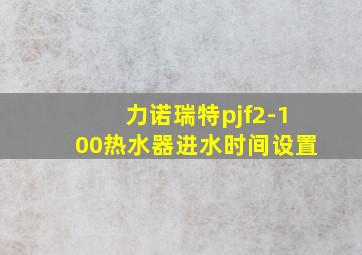 力诺瑞特pjf2-100热水器进水时间设置